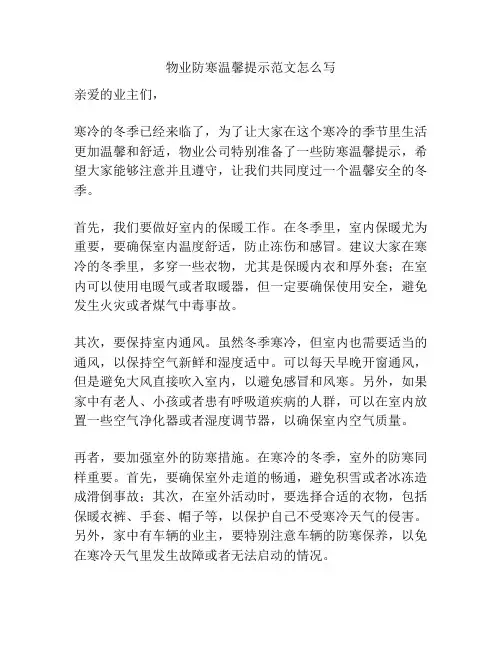 物业防寒温馨提示范文怎么写

亲爱的业主们，

寒冷的冬季已经来临了，为了让大家在这个寒冷的季节里生活更加温馨和舒适，物业公司特别准备了一些防寒温馨提示，希望大家能够注意并且遵守，让我们共同度过一个温馨安全的冬季。

首先，我们要做好室内的保暖工作。在冬季里，室内保暖尤为重要，要确保室内温度舒适，防止冻伤和感冒。建议大家在寒冷的冬季里，多穿一些衣物，尤其是保暖内衣和厚外套；在室内可以使用电暖气或者取暖器，但一定要确保使用安全，避免发生火灾或者煤气中毒事故。

其次，要保持室内通风。虽然冬季寒冷，但室内也需要适当的通风，以保持空气新鲜和湿度适中。可以每天早晚开窗通风，但是避免大风直接吹入室内，以避免感冒和风寒。另外，如果家中有老人、小孩或者患有呼吸道疾病的人群，可以在室内放置一些空气净化器或者湿度调节器，以确保室内空气质量。

再者，要加强室外的防寒措施。在寒冷的冬季，室外的防寒同样重要。首先，要确保室外走道的畅通，避免积雪或者冰冻造成滑倒事故；其次，在室外活动时，要选择合适的衣物，包括保暖衣裤、手套、帽子等，以保护自己不受寒冷天气的侵害。另外，家中有车辆的业主，要特别注意车辆的防寒保养，以免在寒冷天气里发生故障或者无法启动的情况。